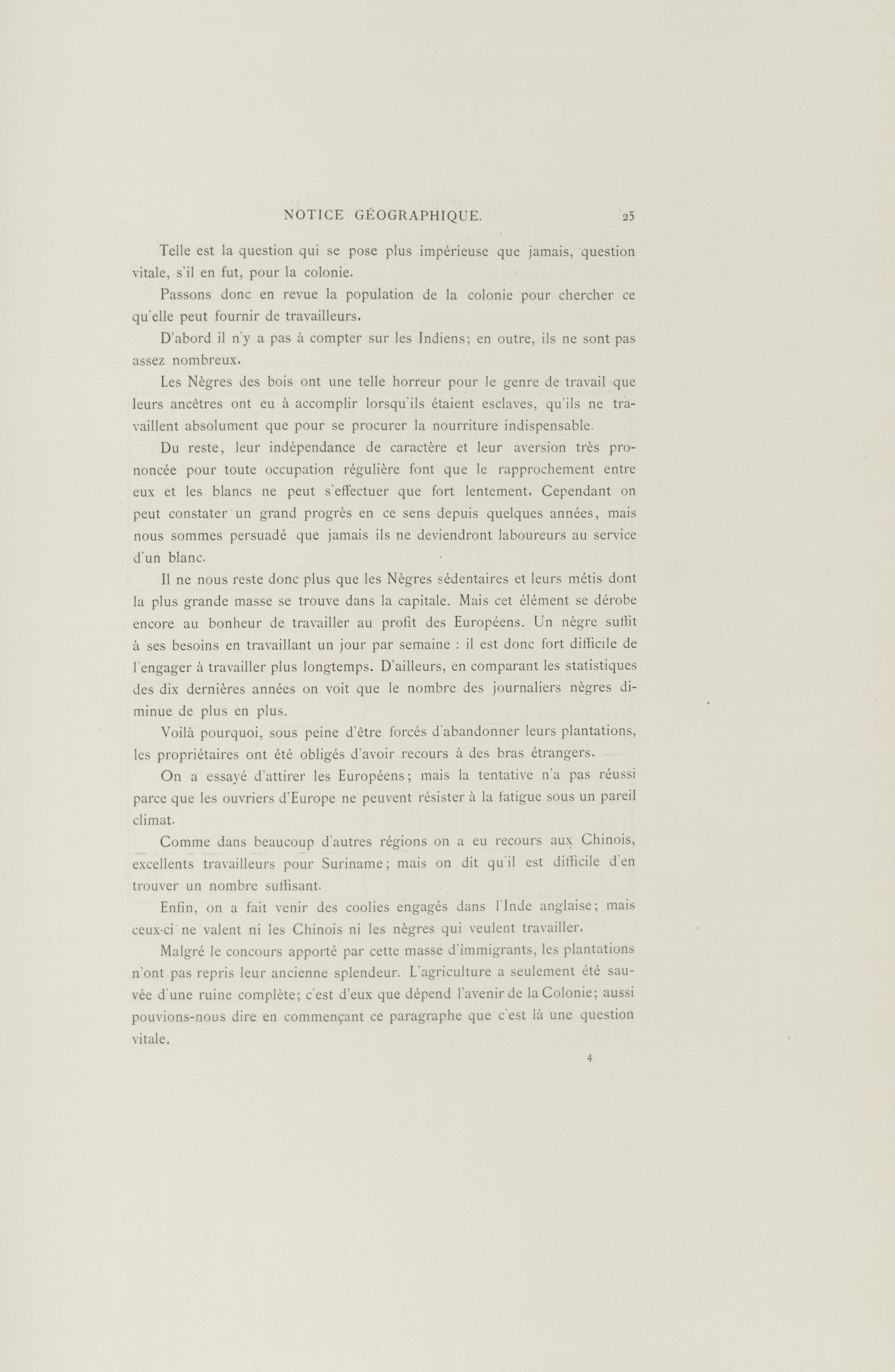 NOTICE GÉOGRAPHIQUE. 25

Telle est la question qui se pose plus impérieuse que jamais, question vitale, s'il en fut, pour la colonie.

Passons donc en revue la population de la colonie pour chercher ce qu'elle peut fournir de travailleurs.

D'abord il n'y a pas à compter sur les Indiens; en outre, ils ne sont pas assez nombreux.

Les Nègres des bois ont une telle horreur pour le genre de travail que leurs ancêtres ont eu à accomplir lorsqu'ils étaient esclaves, qu'ils ne travaillent absolument que pour se procurer la nourriture indispensable.

Du reste, leur indépendance de caractère et leur aversion très prononcée pour toute occupation régulière font que le rapprochement entre eux et les blancs ne peut s'effectuer que fort lentement. Cependant on peut constater un grand progrès en ce sens depuis quelques années, mais nous sommes persuadé que jamais ils ne deviendront laboureurs au service d'un blanc.

Il ne nous reste donc plus que les Nègres sédentaires et leurs métis dont la plus grande masse se trouve dans la capitale. Mais cet élément se dérobe encore au bonheur de travailler au profit des Européens. Un nègre suffit à ses besoins en travaillant un jour par semaine : il est donc fort difficile de l'engager à travailler plus longtemps. D'ailleurs, en comparant les statistiques des dix dernières années on voit que le nombre des journaliers nègres diminue de plus en plus.

Voilà pourquoi, sous peine d'être forcés d'abandonner leurs plantations, les propriétaires ont été obligés d'avoir recours à des bras étrangers.

On a essayé d'attirer les Européens; mais la tentative n'a pas réussi parce que les ouvriers d'Europe ne peuvent résister à la fatigue sous un pareil climat.

Comme dans beaucoup d'autres régions on a eu recours aux Chinois, excellents travailleurs pour Suriname; mais on dit qu'il est difficile d'en trouver un nombre suffisant.

Enfin, on a fait venir des coolies engagés dans l'Inde anglaise; mais ceux-ci ne valent ni les Chinois ni les nègres qui veulent travailler.

Malgré le concours apporté par cette masse d'immigrants, les plantations n'ont pas repris leur ancienne splendeur. L'agriculture a seulement été sauvée d'une ruine complète; c'est d'eux que dépend l'avenir de la Colonie; aussi pouvions-nous dire en commençant ce paragraphe que c'est là une question vitale.

4